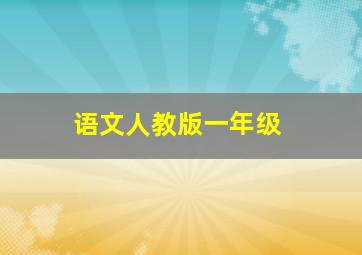 语文人教版一年级